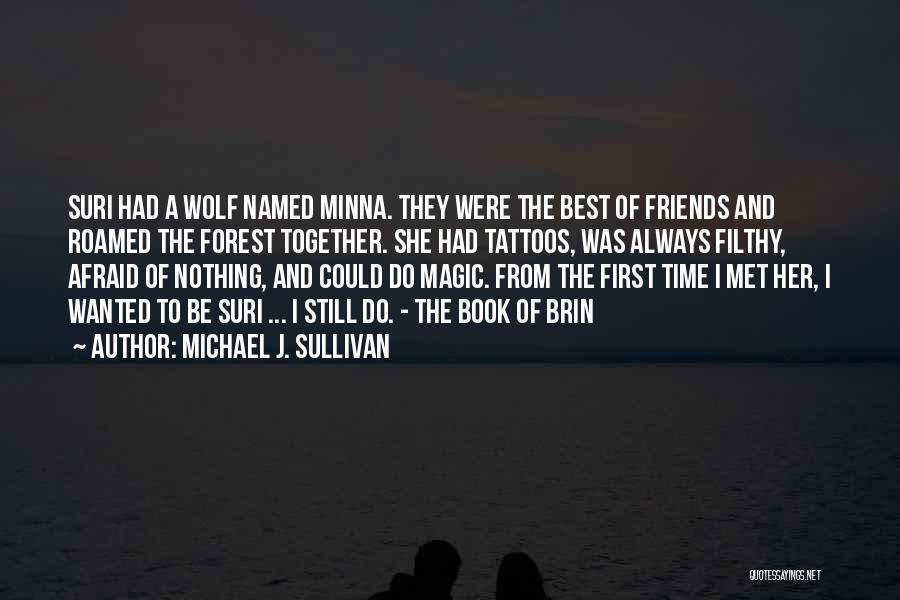 SURI HAD A WOLF NAMED MINNA. THEY WERE THE BEST OF FRIENDS AND ROAMED THE FOREST TOGETHER. SHE HAD TATTOOS, WAS ALWAYS FILTHY, AFRAID OF NOTHING, AND COULD DO MAGIC. FROM THE FIRST TIME I MET HER, I WANTED TO BE SURI ... I STILL DO. - THE BOOK OF BRIN

~ AUTHOR: MICHAEL J. SULLIVAN

QUOTESSAYINGS.NET